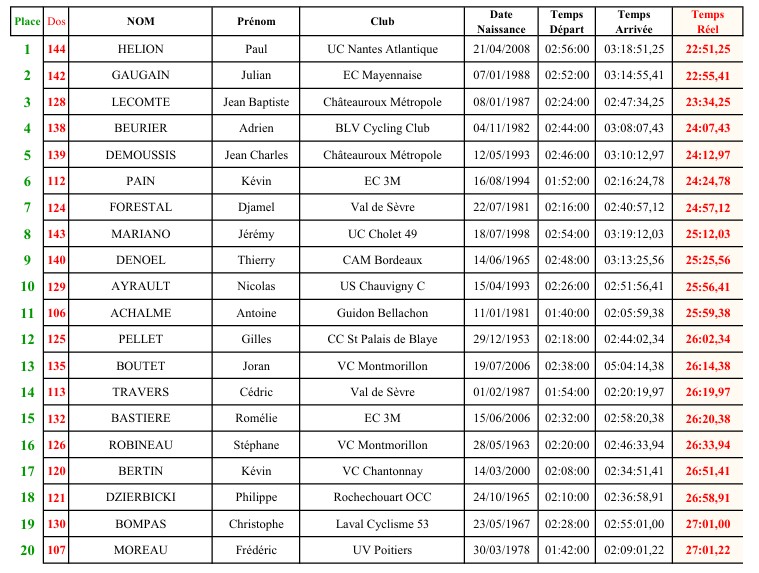 | Place | Dos | NOM | Prénom | Club | Date Naissance | Temps Départ | Temps Arrivée | Temps Réel |
|---|---|---|---|---|---|---|---|---|
| 1 | 144 | HELION | Paul | UC Nantes Atlantique | 21/04/2008 | 02:56:00 | 03:18:51,25 | 22:51,25 |
| 2 | 142 | GAUGAIN | Julian | EC Mayennaise | 07/01/1988 | 02:52:00 | 03:14:55,41 | 22:55,41 |
| 3 | 128 | LECOMTE | Jean Baptiste | Châteauroux Métropole | 08/01/1987 | 02:24:00 | 02:47:34,25 | 23:34,25 |
| 4 | 138 | BEURIER | Adrien | BLV Cycling Club | 04/11/1982 | 02:44:00 | 03:08:07,43 | 24:07,43 |
| 5 | 139 | DEMOUSSIS | Jean Charles | Châteauroux Métropole | 12/05/1993 | 02:46:00 | 03:10:12,97 | 24:12,97 |
| 6 | 112 | PAIN | Kévin | EC 3M | 16/08/1994 | 01:52:00 | 02:16:24,78 | 24:24,78 |
| 7 | 124 | FORESTAL | Djamel | Val de Sèvre | 22/07/1981 | 02:16:00 | 02:40:57,12 | 24:57,12 |
| 8 | 143 | MARIANO | Jérémy | UC Cholet 49 | 18/07/1998 | 02:54:00 | 03:19:12,03 | 25:12,03 |
| 9 | 140 | DENOEL | Thierry | CAM Bordeaux | 14/06/1965 | 02:48:00 | 03:13:25,56 | 25:25,56 |
| 10 | 129 | AYRAULT | Nicolas | US Chauvigny C | 15/04/1993 | 02:26:00 | 02:51:56,41 | 25:56,41 |
| 11 | 106 | ACHALME | Antoine | Guidon Bellachon | 11/01/1981 | 01:40:00 | 02:05:59,38 | 25:59,38 |
| 12 | 125 | PELLET | Gilles | CC St Palais de Blaye | 29/12/1953 | 02:18:00 | 02:44:02,34 | 26:02,34 |
| 13 | 135 | BOUTET | Joran | VC Montmorillon | 19/07/2006 | 02:38:00 | 05:04:14,38 | 26:14,38 |
| 14 | 113 | TRAVERS | Cédric | Val de Sèvre | 01/02/1987 | 01:54:00 | 02:20:19,97 | 26:19,97 |
| 15 | 132 | BASTIERE | Romélie | EC 3M | 15/06/2006 | 02:32:00 | 02:58:20,38 | 26:20,38 |
| 16 | 126 | ROBINEAU | Stéphane | VC Montmorillon | 28/05/1963 | 02:20:00 | 02:46:33,94 | 26:33,94 |
| 17 | 120 | BERTIN | Kévin | VC Chantonnay | 14/03/2000 | 02:08:00 | 02:34:51,41 | 26:51,41 |
| 18 | 121 | DZIERBICKI | Philippe | Rochechouart OCC | 24/10/1965 | 02:10:00 | 02:36:58,91 | 26:58,91 |
| 19 | 130 | BOMPAS | Christophe | Laval Cyclisme 53 | 23/05/1967 | 02:28:00 | 02:55:01,00 | 27:01,00 |
| 20 | 107 | MOREAU | Frédéric | UV Poitiers | 30/03/1978 | 01:42:00 | 02:09:01,22 | 27:01,22 |